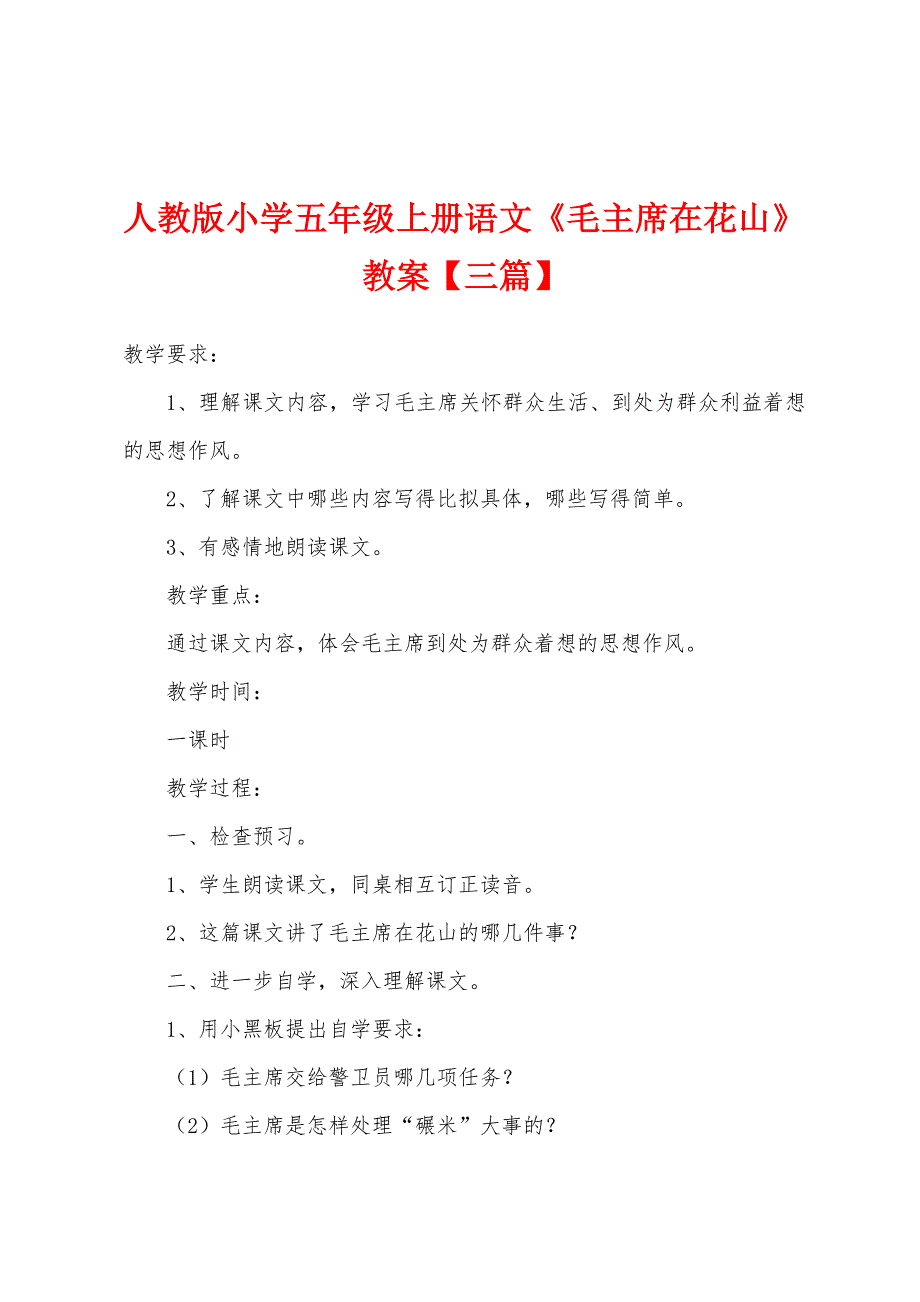 人教版小学五年级上册语文《毛主席在花山》教案【三篇】

教学要求：

1、理解课文内容，学习毛主席关怀群众生活、到处为群众利益着想的思想作风。

2、了解课文中哪些内容写得比拟具体，哪些写得简单。

3、有感情地朗读课文。

教学重点：

通过课文内容，体会毛主席到处为群众着想的思想作风。

教学时间：

一课时

教学过程：

一、检查预习。

1、学生朗读课文，同桌相互订正读音。

2、这篇课文讲了毛主席在花山的哪几件事？

二、进一步自学，深入理解课文。

1、用小黑板提出自学要求：

（1）毛主席交给警卫员哪几项任务？

（2）毛主席是怎样处理“碾米”大事的？